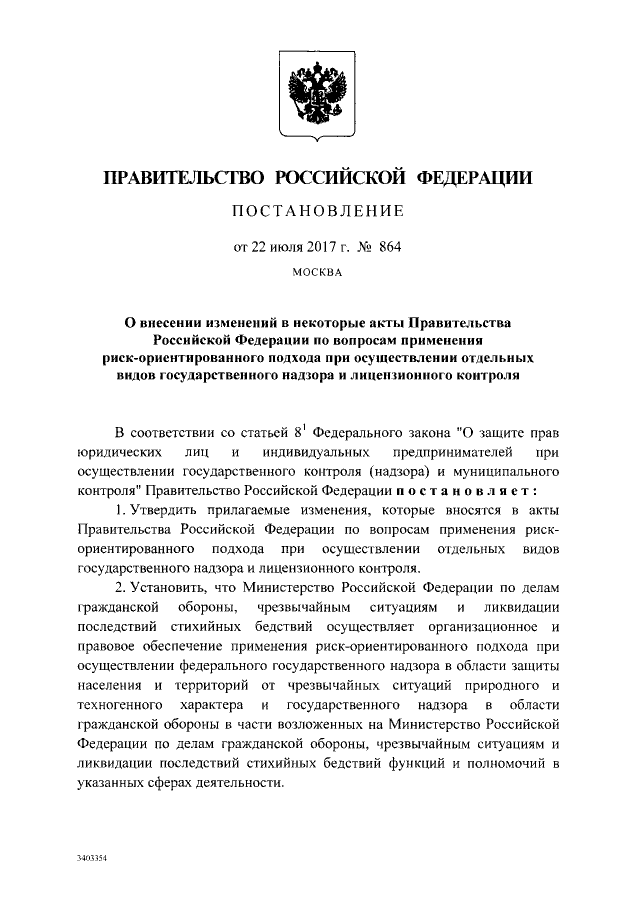 ПРАВИТЕЛЬСТВО РОССИЙСКОЙ ФЕДЕРАЦИИ

ПОСТАНОВЛЕНИЕ

от 22 июля 2017 г. № 864

МОСКВА

О внесении изменений в некоторые акты Правительства Российской Федерации по вопросам применения риск-ориентированного подхода при осуществлении отдельных видов государственного надзора и лицензионного контроля

В соответствии со статьей $8^1$ Федерального закона "О защите прав юридических лиц и индивидуальных предпринимателей при осуществлении государственного контроля (надзора) и муниципального контроля" Правительство Российской Федерации постановляет:

1. Утвердить прилагаемые изменения, которые вносятся в акты Правительства Российской Федерации по вопросам применения риск-ориентированного подхода при осуществлении отдельных видов государственного надзора и лицензионного контроля.

2. Установить, что Министерство Российской Федерации по делам гражданской обороны, чрезвычайным ситуациям и ликвидации последствий стихийных бедствий осуществляет организационное и правовое обеспечение применения риск-ориентированного подхода при осуществлении федерального государственного надзора в области защиты населения и территорий от чрезвычайных ситуаций природного и техногенного характера и государственного надзора в области гражданской обороны в части возложенных на Министерство Российской Федерации по делам гражданской обороны, чрезвычайным ситуациям и ликвидации последствий стихийных бедствий функций и полномочий в указанных сферах деятельности.

3403354